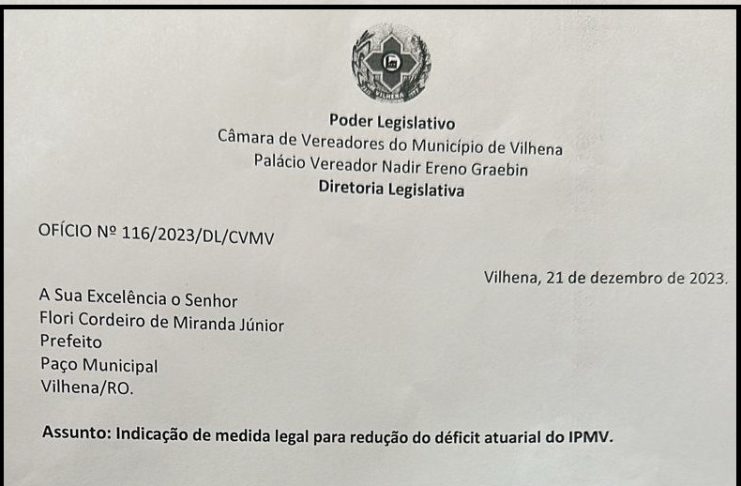 Poder Legislativo
Câmara de Vereadores do Município de Vilhena
Palácio Vereador Nadir Ereno Graebin
Diretoria Legislativa

OFÍCIO Nº 116/2023/DL/CVMV

Vilhena, 21 de dezembro de 2023.

A Sua Excelência o Senhor
Flori Cordeiro de Miranda Júnior
Prefeito
Paço Municipal
Vilhena/RO.

Assunto: Indicação de medida legal para redução do déficit atuarial do IPMV.